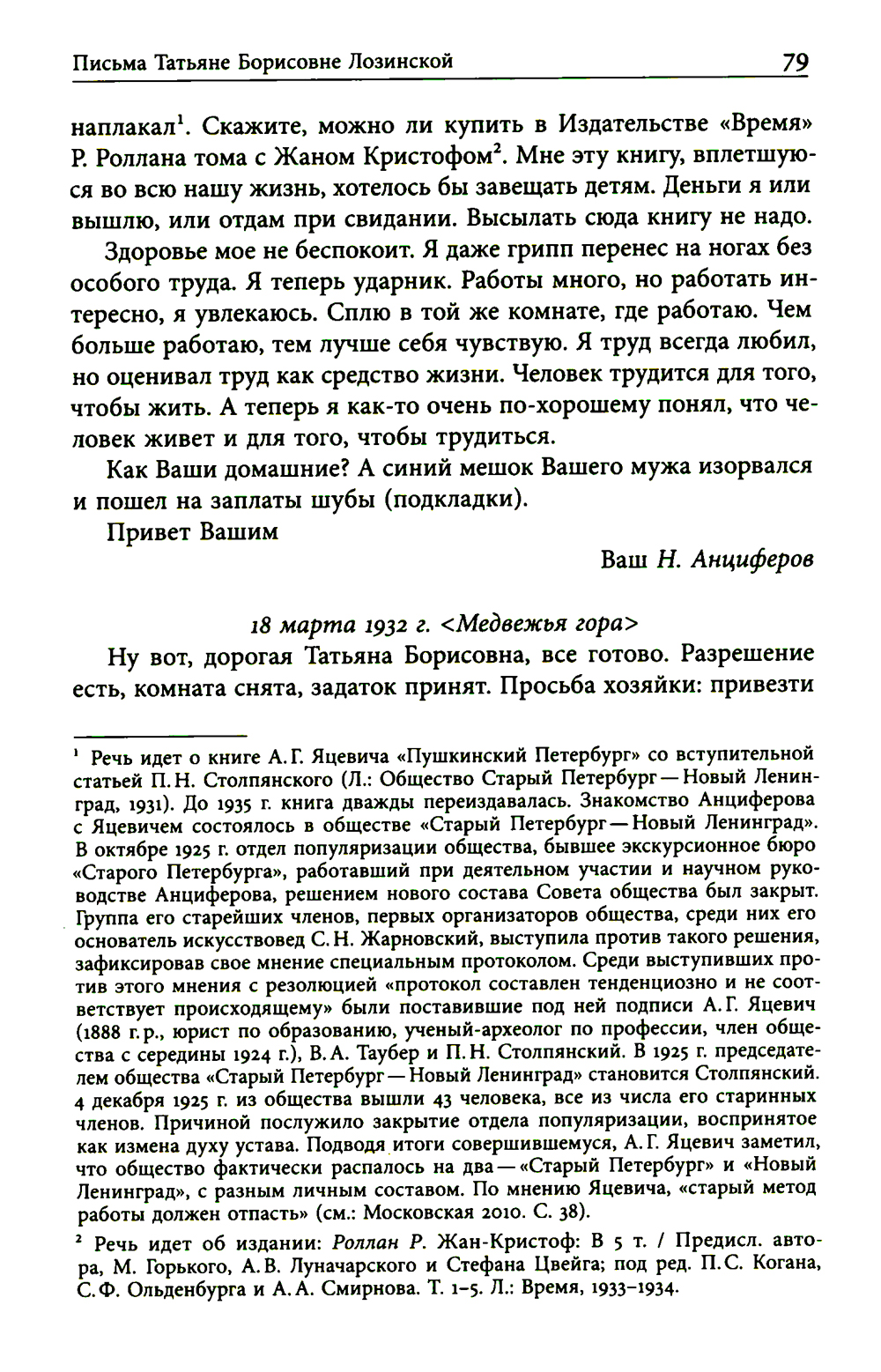 Письма Татьяне Борисовне Лозинской 79

наплакал$^1$. Скажите, можно ли купить в Издательстве «Время» Р. Роллана тома с Жаном Кристофом$^2$. Мне эту книгу, вплетшуюся во всю нашу жизнь, хотелось бы завещать детям. Деньги я или вышлю, или отдам при свидании. Высылать сюда книгу не надо.

Здоровье мое не беспокоит. Я даже грипп перенес на ногах без особого труда. Я теперь ударник. Работы много, но работать интересно, я увлекаюсь. Сплю в той же комнате, где работаю. Чем больше работаю, тем лучше себя чувствую. Я труд всегда любил, но оценивал труд как средство жизни. Человек трудится для того, чтобы жить. А теперь я как-то очень по-хорошему понял, что человек живет и для того, чтобы трудиться.

Как Ваши домашние? А синий мешок Вашего мужа изорвался и пошел на заплаты шубы (подкладки).

Привет Вашим

Ваш Н. Анциферов

18 марта 1932 г. <Медвежья гора>

Ну вот, дорогая Татьяна Борисовна, все готово. Разрешение есть, комната снята, задаток принят. Просьба хозяйки: привезти

$^1$ Речь идет о книге А. Г. Яцевича «Пушкинский Петербург» со вступительной статьей П. Н. Столпянского (Л.: Общество Старый Петербург — Новый Ленинград, 1931). До 1935 г. книга дважды переиздавалась. Знакомство Анциферова с Яцевичем состоялось в обществе «Старый Петербург — Новый Ленинград». В октябре 1925 г. отдел популяризации общества, бывшее экскурсионное бюро «Старого Петербурга», работавший при деятельном участии и научном руководстве Анциферова, решением нового состава Совета общества был закрыт. Группа его старейших членов, первых организаторов общества, среди них его основатель искусствовед С. Н. Жарновский, выступила против такого решения, зафиксировав свое мнение специальным протоколом. Среди выступивших против этого мнения с резолюцией «протокол составлен тенденциозно и не соответствует происходящему» были поставившие под ней подписи А. Г. Яцевич (1888 г. р., юрист по образованию, ученый-археолог по профессии, член общества с середины 1924 г.), В. А. Таубер и П. Н. Столпянский. В 1925 г. председателем общества «Старый Петербург — Новый Ленинград» становится Столпянский. 4 декабря 1925 г. из общества вышли 43 человека, все из числа его старинных членов. Причиной послужило закрытие отдела популяризации, воспринятое как измена духу устава. Подводя итоги совершившемуся, А. Г. Яцевич заметил, что общество фактически распалось на два — «Старый Петербург» и «Новый Ленинград», с разным личным составом. По мнению Яцевича, «старый метод работы должен отпасть» (см.: Московская 2010. С. 38).

$^2$ Речь идет об издании: Роллан Р. Жан-Кристоф: В 5 т. / Предисл. автора, М. Горького, А. В. Луначарского и Стефана Цвейга; под ред. П. С. Когана, С. Ф. Ольденбурга и А. А. Смирнова. Т. 1–5. Л.: Время, 1933–1934.